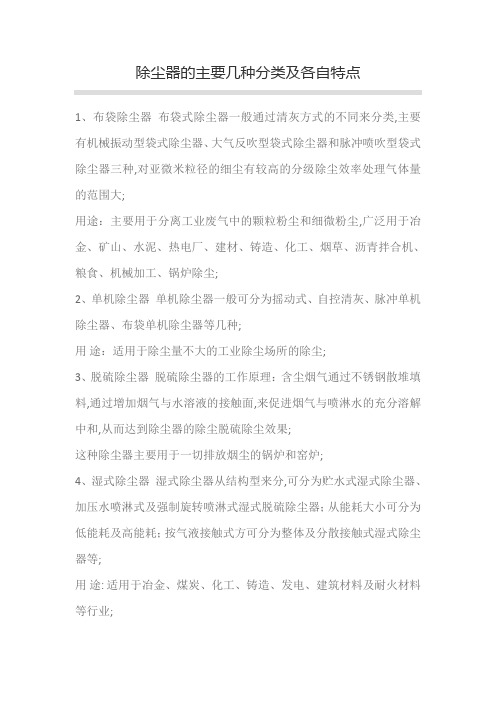 除尘器的主要几种分类及各自特点

1、布袋除尘器 布袋式除尘器一般通过清灰方式的不同来分类,主要有机械振动型袋式除尘器、大气反吹型袋式除尘器和脉冲喷吹型袋式除尘器三种,对亚微米粒径的细尘有较高的分级除尘效率处理气体量的范围大;

用途：主要用于分离工业废气中的颗粒粉尘和细微粉尘,广泛用于冶金、矿山、水泥、热电厂、建材、铸造、化工、烟草、沥青拌合机、粮食、机械加工、锅炉除尘;

2、单机除尘器 单机除尘器一般可分为摇动式、自控清灰、脉冲单机除尘器、布袋单机除尘器等几种;

用 途：适用于除尘量不大的工业除尘场所的除尘;

3、脱硫除尘器 脱硫除尘器的工作原理：含尘烟气通过不锈钢散堆填料,通过增加烟气与水溶液的接触面,来促进烟气与喷淋水的充分溶解中和,从而达到除尘器的除尘脱硫除尘效果;

这种除尘器主要用于一切排放烟尘的锅炉和窑炉;

4、湿式除尘器 湿式除尘器从结构型来分,可分为贮水式湿式除尘器、加压水喷淋式及强制旋转喷淋式湿式脱硫除尘器；从能耗大小可分为低能耗及高能耗；按气液接触式方可分为整体及分散接触式湿式除尘器等;

用 途:适用于冶金、煤炭、化工、铸造、发电、建筑材料及耐火材料等行业;